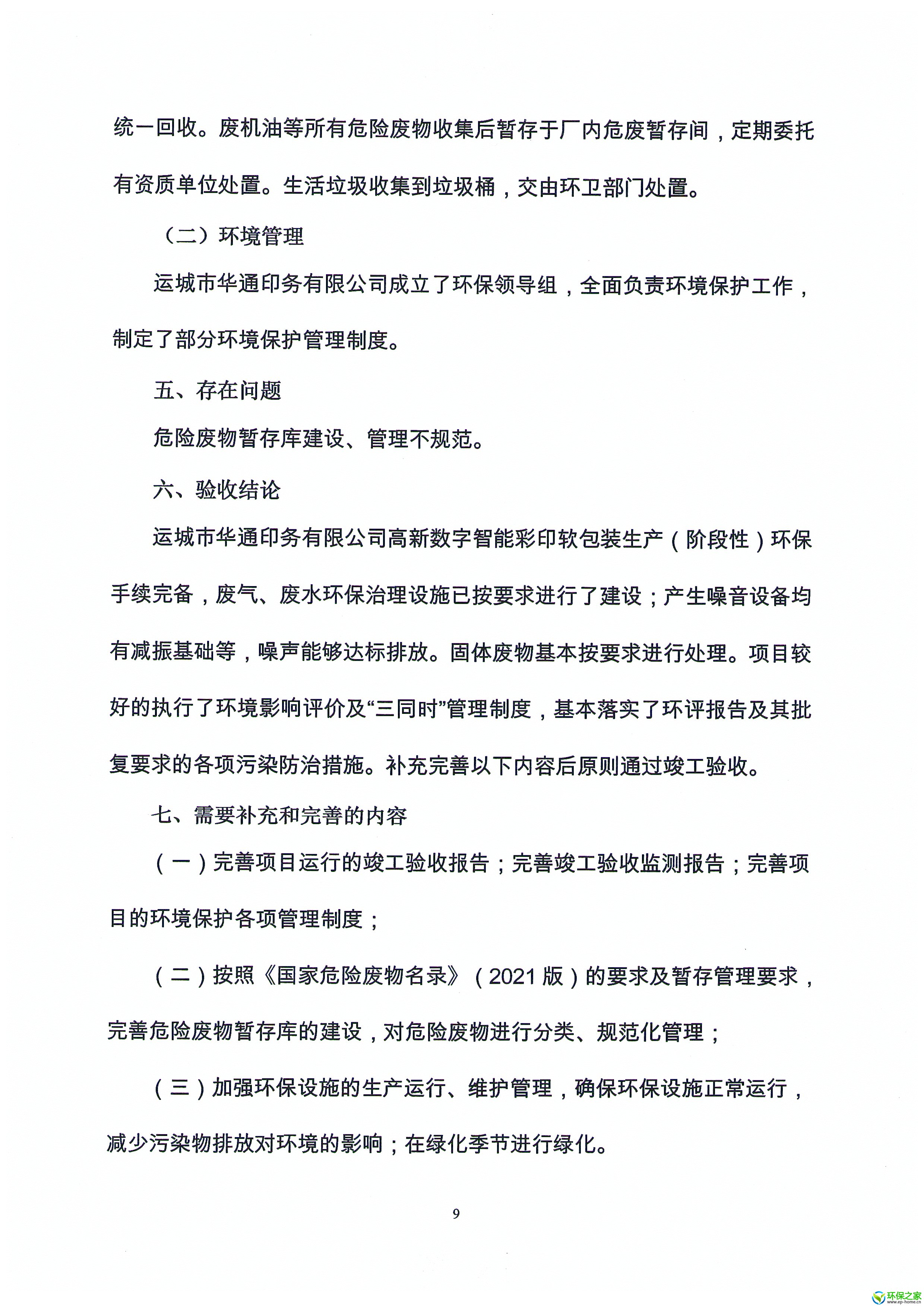 统一回收。废机油等所有危险废物收集后暂存于厂内危废暂存间，定期委托有资质单位处置。生活垃圾收集到垃圾桶，交由环卫部门处置。

（二）环境管理

运城市华通印务有限公司成立了环保领导组，全面负责环境保护工作，制定了部分环境保护管理制度。

五、存在问题

危险废物暂存库建设、管理不规范。

六、验收结论

运城市华通印务有限公司高新数字智能彩印软包装生产（阶段性）环保手续完备，废气、废水环保治理设施已按要求进行了建设；产生噪音设备均有减振基础等，噪声能够达标排放。固体废物基本按要求进行处理。项目较好的执行了环境影响评价及“三同时”管理制度，基本落实了环评报告及其批复要求的各项污染防治措施。补充完善以下内容后原则通过竣工验收。

七、需要补充和完善的内容

（一）完善项目运行的竣工验收报告；完善竣工验收监测报告；完善项目的环境保护各项管理制度；

（二）按照《国家危险废物名录》（2021 版）的要求及暂存管理要求，完善危险废物暂存库的建设，对危险废物进行分类、规范化管理；

（三）加强环保设施的生产运行、维护管理，确保环保设施正常运行，减少污染物排放对环境的影响；在绿化季节进行绿化。

9

环保之家
www.ep-home.cn